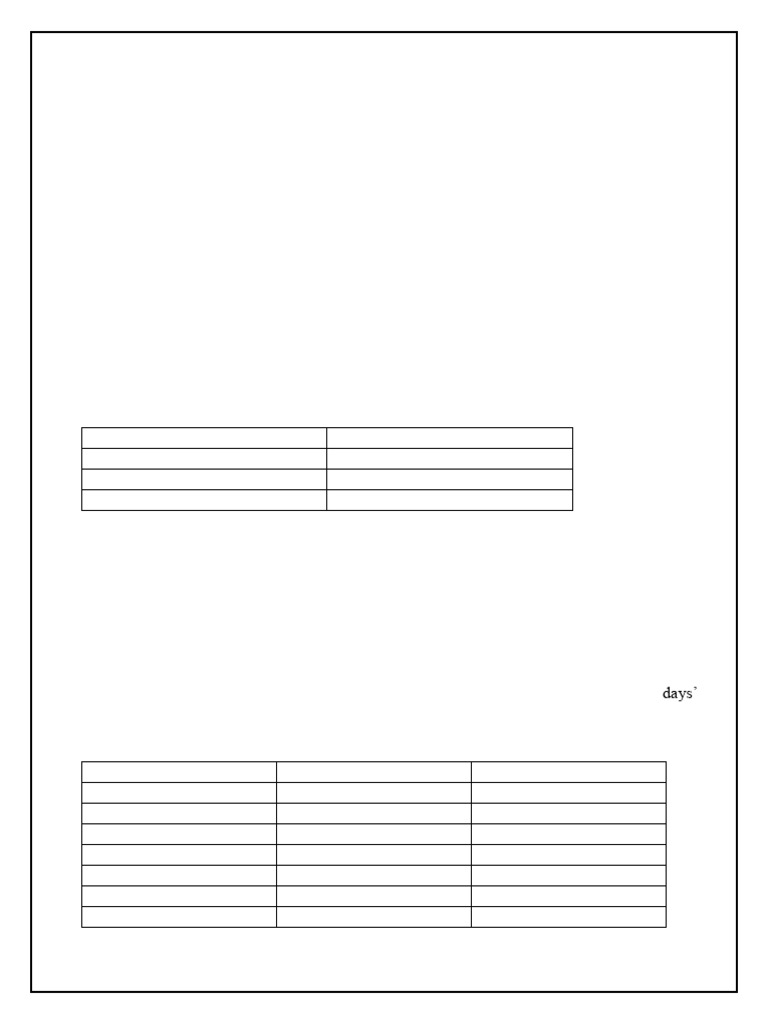 days'